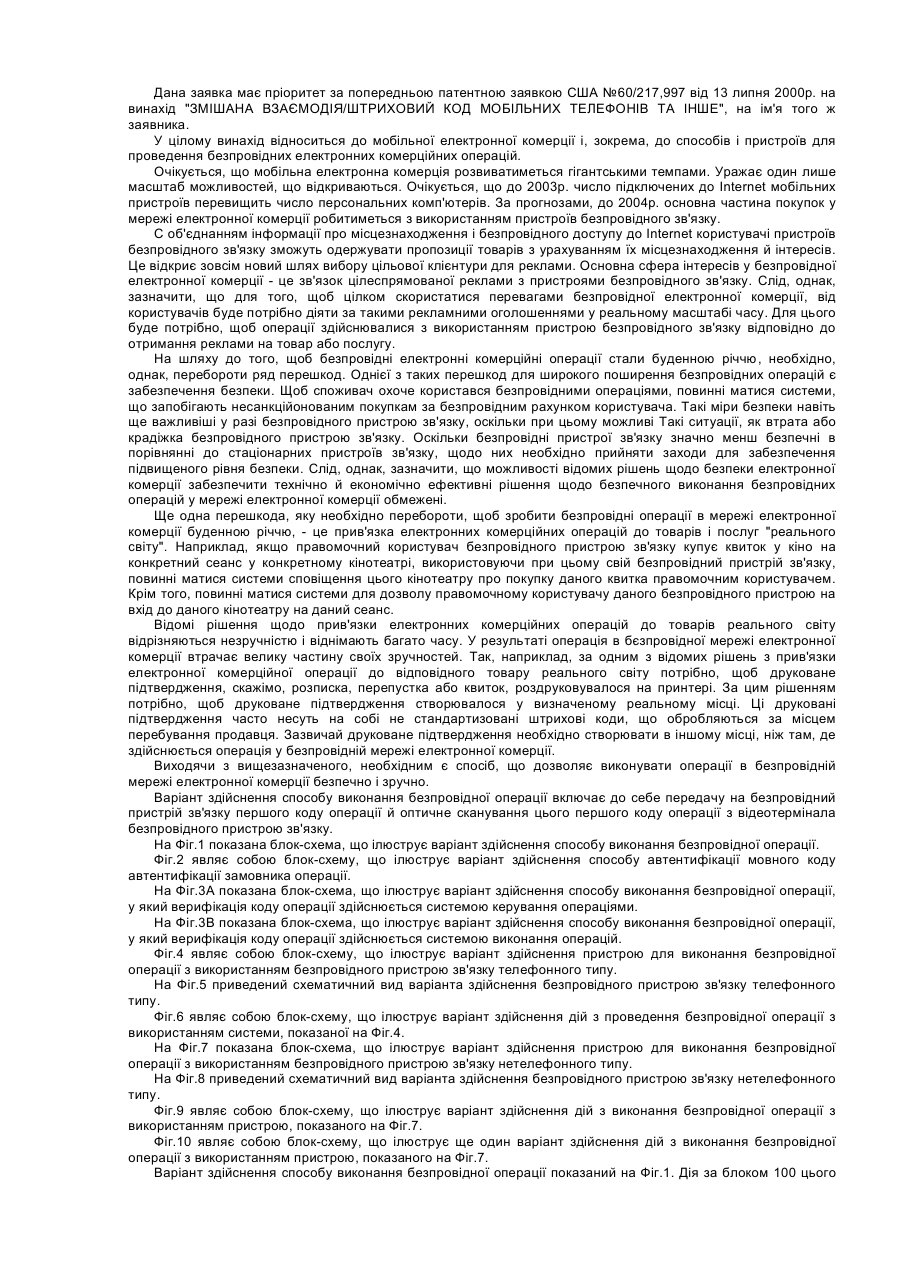 Дана заявка має пріоритет за попередньою патентною заявкою США №60/217,997 від 13 липня 2000р. на винахід "ЗМІШАНА ВЗАЄМОДІЯ/ШТРИХОВИЙ КОД МОБІЛЬНИХ ТЕЛЕФОНІВ ТА ІНШЕ", на ім'я того ж заявника.

У цілому винахід відноситься до мобільної електронної комерції і, зокрема, до способів і пристроїв для проведення безпровідних електронних комерційних операцій.

Очікується, що мобільна електронна комерція розвиватиметься гігантськими темпами. Уражає один лише масштаб можливостей, що відкриваються. Очікується, що до 2003р. число підключених до Internet мобільних пристроїв перевищить число персональних комп'ютерів. За прогнозами, до 2004р. основна частина покупок у мережі електронної комерції робитиметься з використанням пристроїв безпровідного зв'язку.

С об'єднанням інформації про місцезнаходження і безпровідного доступу до Internet користувачі пристроїв безпровідного зв'язку зможуть одержувати пропозиції товарів з урахуванням їх місцезнаходження й інтересів. Це відкриє зовсім новий шлях вибору цільової клієнтури для реклами. Основна сфера інтересів у безпровідної електронної комерції - це зв'язок цілеспрямованої реклами з пристроями безпровідного зв'язку. Слід, однак, зазначити, що для того, щоб цілком скористатися перевагами безпровідної електронної комерції, від користувачів буде потрібно діяти за такими рекламними оголошеннями у реальному масштабі часу. Для цього буде потрібно, щоб операції здійснювалися з використанням пристрою безпровідного зв'язку відповідно до отримання реклами на товар або послугу.

На шляху до того, щоб безпровідні електронні комерційні операції стали буденною річчю, необхідно, однак, перебороти ряд перешкод. Однієї з таких перешкод для широкого поширення безпровідних операцій є забезпечення безпеки. Щоб споживач охоче користався безпровідними операціями, повинні матися системи, що запобігають несанкційонованим покупкам за безпровідним рахунком користувача. Такі міри безпеки навіть ще важливіші у разі безпровідного пристрою зв'язку, оскільки при цьому можливі Такі ситуації, як втрата або крадіжка безпровідного пристрою зв'язку. Оскільки безпровідні пристрої зв'язку значно менш безпечні в порівнянні до стаціонарних пристроїв зв'язку, щодо них необхідно прийняти заходи для забезпечення підвищеного рівня безпеки. Слід, однак, зазначити, що можливості відомих рішень щодо безпеки електронної комерції забезпечити технічно й економічно ефективні рішення щодо безпечного виконання безпровідних операцій у мережі електронної комерції обмежені.

Ще одна перешкода, яку необхідно перебороти, щоб зробити безпровідні операції в мережі електронної комерції буденною річчю, - це прив'язка електронних комерційних операцій до товарів і послуг "реального світу". Наприклад, якщо правомочний користувач безпровідного пристрою зв'язку купує квиток у кіно на конкретний сеанс у конкретному кінотеатрі, використовуючи при цьому свій безпровідний пристрій зв'язку, повинні матися системи сповіщення цього кінотеатру про покупку даного квитка правомочним користувачем. Крім того, повинні матися системи для дозволу правомочному користувачу даного безпровідного пристрою на вхід до даного кінотеатру на даний сеанс.

Відомі рішення щодо прив'язки електронних комерційних операцій до товарів реального світу відрізняються незручністю і віднімають багато часу. У результаті операція в безпровідної мережі електронної комерції втрачає велику частину своїх зручностей. Так, наприклад, за одним з відомих рішень з прив'язки електронної комерційної операції до відповідного товару реального світу потрібно, щоб друковане підтвердження, скажімо, розписка, перепустка або квиток, роздруковувалося на принтері. За цим рішенням потрібно, щоб друковане підтвердження створювалося у визначеному реальному місці. Ці друковані підтвердження часто несуть на собі не стандартизовані штрихові коди, що обробляються за місцем перебування продавця. Зазвичай друковане підтвердження необхідно створювати в іншому місці, ніж там, де здійснюється операція у безпровідній мережі електронної комерції.

Виходячи з вищезазначеного, необхідним є спосіб, що дозволяє виконувати операції в безпровідній мережі електронної комерції безпечно і зручно.

Варіант здійснення способу виконання безпровідної операції включає до себе передачу на безпровідний пристрій зв'язку першого коду операції й оптичне сканування цього першого коду операції з відеотермінала безпровідного пристрою зв'язку.

На Фіг.1 показана блок-схема, що ілюструє варіант здійснення способу виконання безпровідної операції.

Фіг.2 являє собою блок-схему, що ілюструє варіант здійснення способу автентифікації мовного коду автентифікації замовника операції.

На Фіг.3А показана блок-схема, що ілюструє варіант здійснення способу виконання безпровідної операції, у який верифікація коду операції здійснюється системою керування операціями.

На Фіг.3В показана блок-схема, що ілюструє варіант здійснення способу виконання безпровідної операції, у який верифікація коду операції здійснюється системою виконання операцій.

Фіг.4 являє собою блок-схему, що ілюструє варіант здійснення пристрою для виконання безпровідної операції з використанням безпровідного пристрою зв'язку телефонного типу.

На Фіг.5 приведений схематичний вид варіанта здійснення безпровідного пристрою зв'язку телефонного типу.

Фіг.6 являє собою блок-схему, що ілюструє варіант здійснення дій з проведення безпровідної операції з використанням системи, показаної на Фіг.4.

На Фіг.7 показана блок-схема, що ілюструє варіант здійснення пристрою для виконання безпровідної операції з використанням безпровідного пристрою зв'язку нетелефонного типу.

На Фіг.8 приведений схематичний вид варіанта здійснення безпровідного пристрою зв'язку нетелефонного типу.

Фіг.9 являє собою блок-схему, що ілюструє варіант здійснення дій з виконання безпровідної операції з використанням пристрою, показаного на Фіг.7.

Фіг.10 являє собою блок-схему, що ілюструє ще один варіант здійснення дій з виконання безпровідної операції з використанням пристрою, показаного на Фіг.7.

Варіант здійснення способу виконання безпровідної операції показаний на Фіг.1. Дія за блоком 100 цього